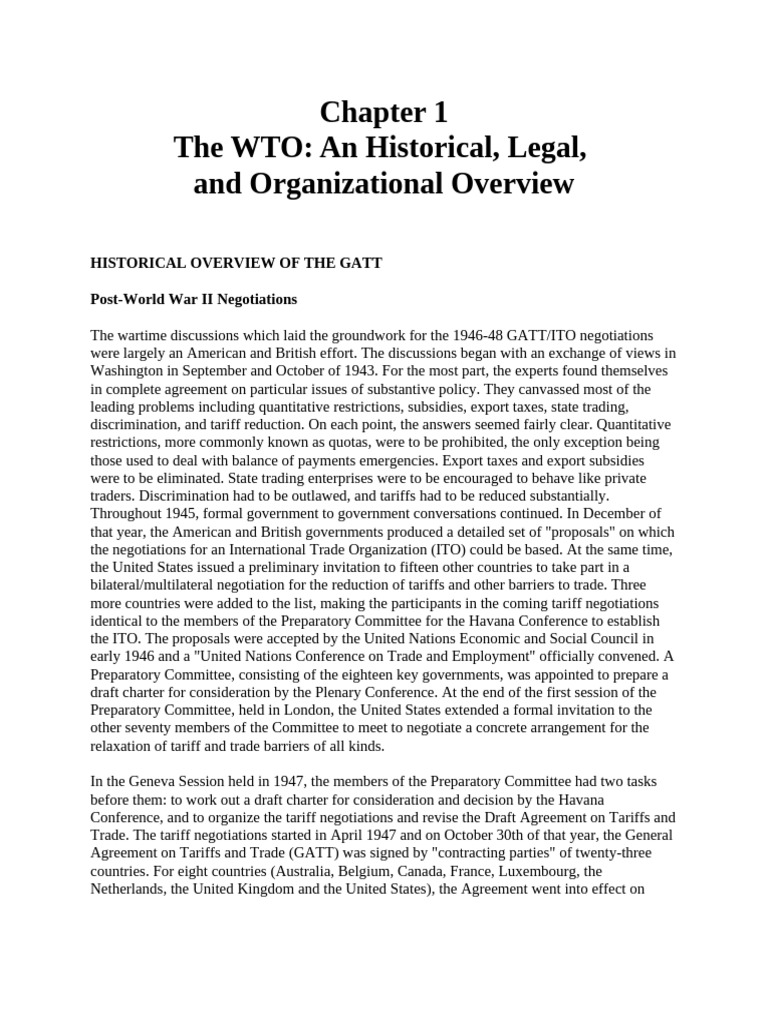 Chapter 1
The WTO: An Historical, Legal, and Organizational Overview

HISTORICAL OVERVIEW OF THE GATT

Post-World War II Negotiations

The wartime discussions which laid the groundwork for the 1946-48 GATT/ITO negotiations were largely an American and British effort. The discussions began with an exchange of views in Washington in September and October of 1943. For the most part, the experts found themselves in complete agreement on particular issues of substantive policy. They canvassed most of the leading problems including quantitative restrictions, subsidies, export taxes, state trading, discrimination, and tariff reduction. On each point, the answers seemed fairly clear. Quantitative restrictions, more commonly known as quotas, were to be prohibited, the only exception being those used to deal with balance of payments emergencies. Export taxes and export subsidies were to be eliminated. State trading enterprises were to be encouraged to behave like private traders. Discrimination had to be outlawed, and tariffs had to be reduced substantially. Throughout 1945, formal government to government conversations continued. In December of that year, the American and British governments produced a detailed set of "proposals" on which the negotiations for an International Trade Organization (ITO) could be based. At the same time, the United States issued a preliminary invitation to fifteen other countries to take part in a bilateral/multilateral negotiation for the reduction of tariffs and other barriers to trade. Three more countries were added to the list, making the participants in the coming tariff negotiations identical to the members of the Preparatory Committee for the Havana Conference to establish the ITO. The proposals were accepted by the United Nations Economic and Social Council in early 1946 and a "United Nations Conference on Trade and Employment" officially convened. A Preparatory Committee, consisting of the eighteen key governments, was appointed to prepare a draft charter for consideration by the Plenary Conference. At the end of the first session of the Preparatory Committee, held in London, the United States extended a formal invitation to the other seventy members of the Committee to meet to negotiate a concrete arrangement for the relaxation of tariff and trade barriers of all kinds.

In the Geneva Session held in 1947, the members of the Preparatory Committee had two tasks before them: to work out a draft charter for consideration and decision by the Havana Conference, and to organize the tariff negotiations and revise the Draft Agreement on Tariffs and Trade. The tariff negotiations started in April 1947 and on October 30th of that year, the General Agreement on Tariffs and Trade (GATT) was signed by "contracting parties" of twenty-three countries. For eight countries (Australia, Belgium, Canada, France, Luxembourg, the Netherlands, the United Kingdom and the United States), the Agreement went into effect on